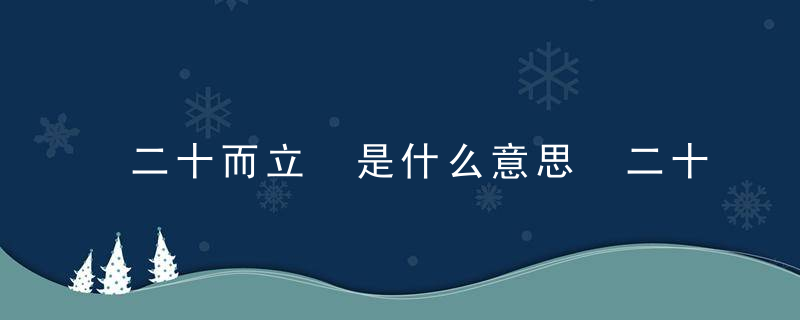 二十而立 是什么意思 二十